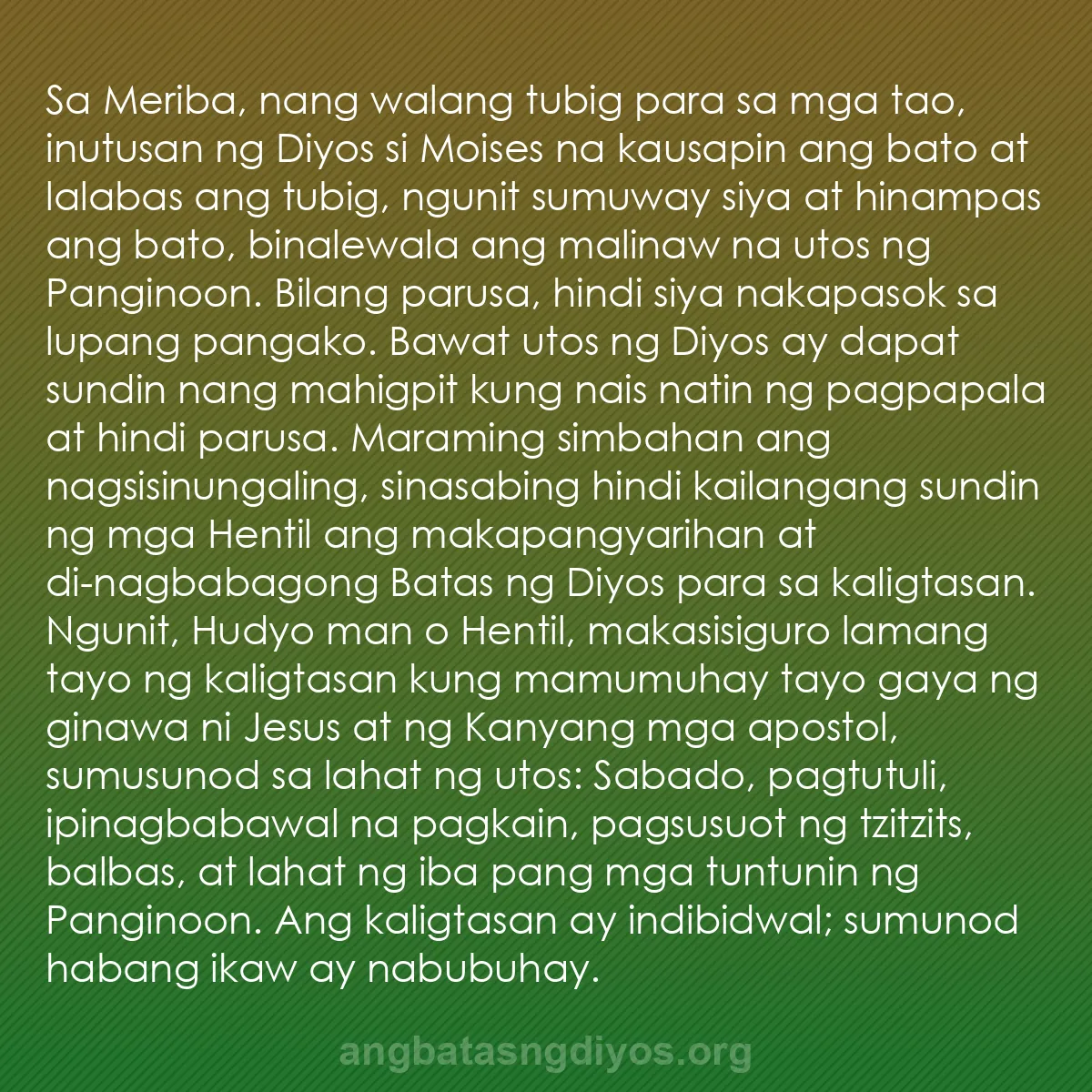 Sa Meriba, nang walang tubig para sa mga tao, inutusan ng Diyos si Moises na kausapin ang bato at lalabas ang tubig, ngunit sumuway siya at hinampas ang bato, binalewala ang malinaw na utos ng Panginoon. Bilang parusa, hindi siya nakapasok sa lupang pangako. Bawat utos ng Diyos ay dapat sundin nang mahigpit kung nais natin ng pagpapala at hindi parusa. Maraming simbahan ang nagsisinungaling, sinasabing hindi kailangang sundin ng mga Hentil ang makapangyarihan at di-nagbabagong Batas ng Diyos para sa kaligtasan. Ngunit, Hudyo man o Hentil, makasisiguro lamang tayo ng kaligtasan kung mamumuhay tayo gaya ng ginawa ni Jesus at ng Kanyang mga apostol, sumusunod sa lahat ng utos: Sabado, pagtutuli, ipinagbabawal na pagkain, pagsusuot ng tzitzits, balbas, at lahat ng iba pang mga tuntunin ng Panginoon. Ang kaligtasan ay indibidwal; sumunod habang ikaw ay nabubuhay.

angbatasngdiyos.org